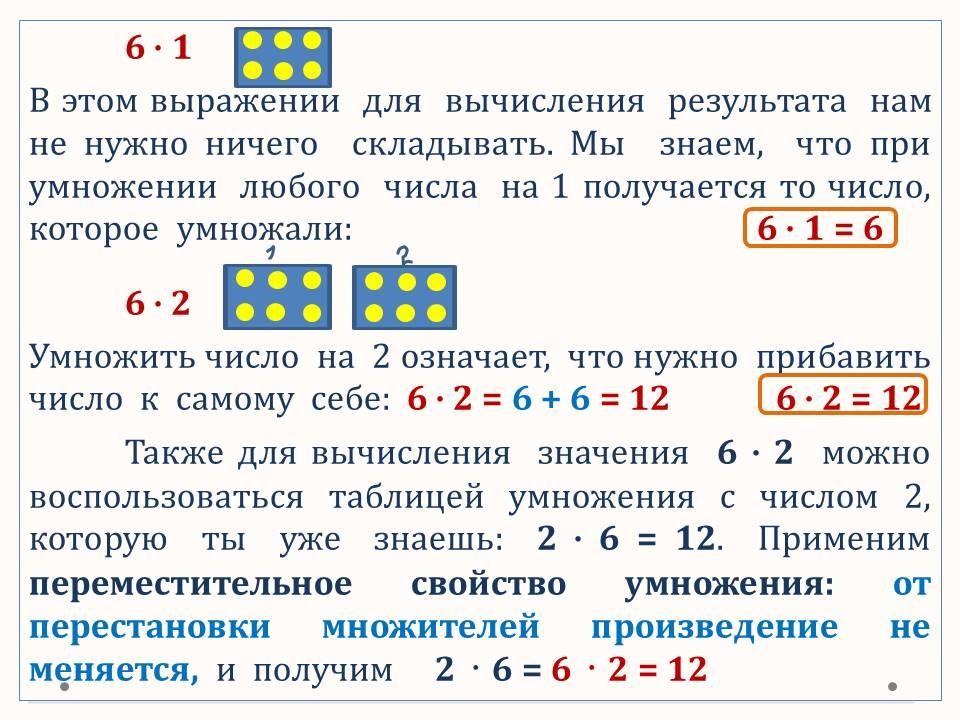 $6 \cdot 1$

В этом выражении для вычисления результата нам не нужно ничего складывать. Мы знаем, что при умножении любого числа на 1 получается то число, которое умножали: $6 \cdot 1 = 6$

1 2

$6 \cdot 2$

Умножить число на 2 означает, что нужно прибавить число к самому себе: $6 \cdot 2 = 6 + 6 = 12$ $6 \cdot 2 = 12$

Также для вычисления значения $6 \cdot 2$ можно воспользоваться таблицей умножения с числом 2, которую ты уже знаешь: $2 \cdot 6 = 12$. Применим переместительное свойство умножения: от перестановки множителей произведение не меняется, и получим $2 \cdot 6 = 6 \cdot 2 = 12$